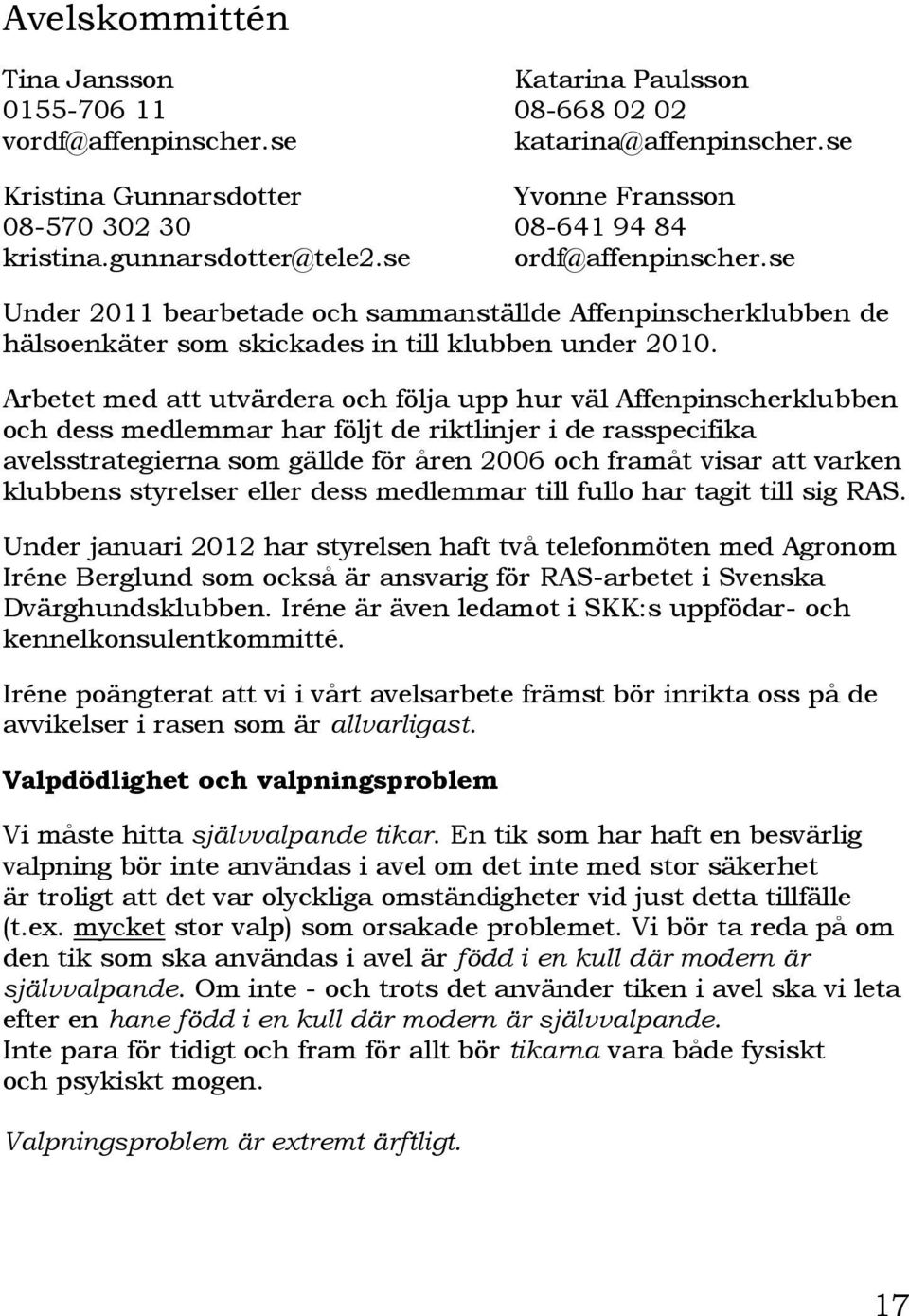 Avelskommittén

Tina Jansson
0155-706 11
vordf@affenpinscher.se

Kristina Gunnarsdotter
08-570 302 30
kristina.gunnarsdotter@tele2.se

Katarina Paulsson
08-668 02 02
katarina@affenpinscher.se

Yvonne Fransson
08-641 94 84
ordf@affenpinscher.se

Under 2011 bearbetade och sammanställde Affenpinscherklubben de hälsoenkäter som skickades in till klubben under 2010.

Arbetet med att utvärdera och följa upp hur väl Affenpinscherklubben och dess medlemmar har följt de riktlinjer i de rasspecifika avelsstrategierna som gällde för åren 2006 och framåt visar att varken klubbens styrelser eller dess medlemmar till fullo har tagit till sig RAS.

Under januari 2012 har styrelsen haft två telefonmöten med Agronom Iréne Berglund som också är ansvarig för RAS-arbetet i Svenska Dvärghundsklubben. Iréne är även ledamot i SKK:s uppfödar- och kennelkonsulentkommitté.

Iréne poängterat att vi i vårt avelsarbete främst bör inrikta oss på de avvikelser i rasen som är allvarligast.

Valpdödlighet och valpningsproblem

Vi måste hitta självvalpande tikar. En tik som har haft en besvärlig valpning bör inte användas i avel om det inte med stor säkerhet är troligt att det var olyckliga omständigheter vid just detta tillfälle (t.ex. mycket stor valp) som orsakade problemet. Vi bör ta reda på om den tik som ska användas i avel är född i en kull där modern är självvalpande. Om inte - och trots det använder tiken i avel ska vi leta efter en hane född i en kull där modern är självvalpande.
Inte para för tidigt och fram för allt bör tikarna vara både fysiskt och psykiskt mogen.

Valpningsproblem är extremt ärftligt.

17